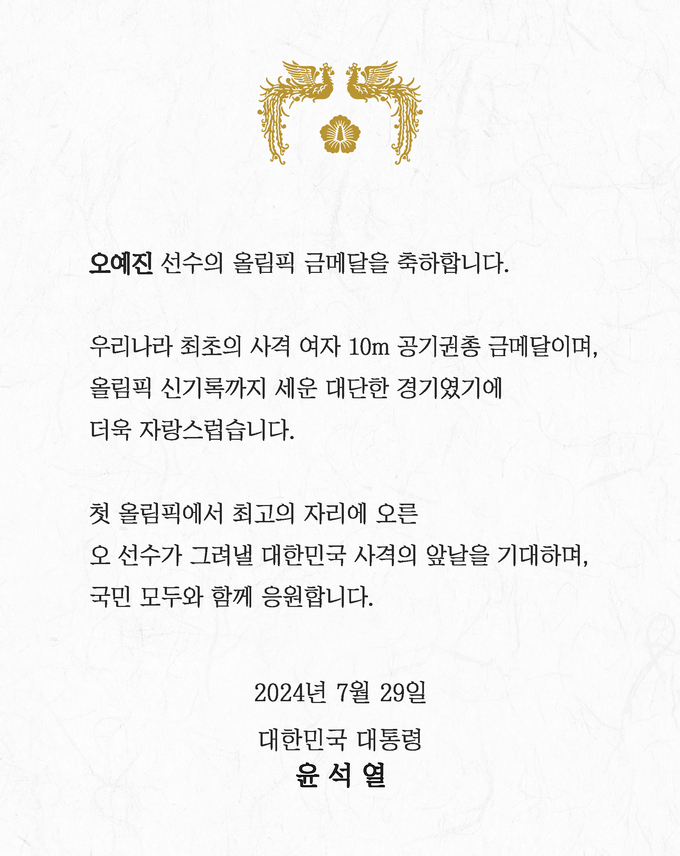 오예진 선수의 올림픽 금메달을 축하합니다.

우리나라 최초의 사격 여자 10m 공기권총 금메달이며, 올림픽 신기록까지 세운 대단한 경기였기에 더욱 자랑스럽습니다.

첫 올림픽에서 최고의 자리에 오른 오 선수가 그려낼 대한민국 사격의 앞날을 기대하며, 국민 모두와 함께 응원합니다.

2024년 7월 29일

대한민국 대통령
윤 석 열